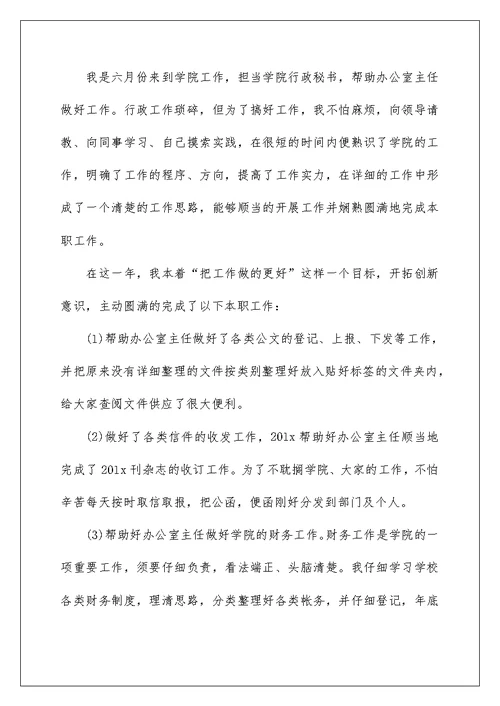 我是六月份来到学院工作，担当学院行政秘书，帮助办公室主任做好工作。行政工作琐碎，但为了搞好工作，我不怕麻烦，向领导请教、向同事学习、自己摸索实践，在很短的时间内便熟识了学院的工作，明确了工作的程序、方向，提高了工作实力，在详细的工作中形成了一个清楚的工作思路，能够顺当的开展工作并娴熟圆满地完成本职工作。

在这一年，我本着“把工作做的更好”这样一个目标，开拓创新意识，主动圆满的完成了以下本职工作：

(1)帮助办公室主任做好了各类公文的登记、上报、下发等工作，并把原来没有详细整理的文件按类别整理好放入贴好标签的文件夹内，给大家查阅文件供应了很大便利。

(2)做好了各类信件的收发工作，201x帮助好办公室主任顺当地完成了201x刊杂志的收订工作。为了不耽搁学院、大家的工作，不怕辛苦每天按时取信取报，把公函，便函刚好分发到部门及个人。

(3)帮助好办公室主任做好学院的财务工作。财务工作是学院的一项重要工作，须要仔细负责，看法端正、头脑清楚。我仔细学习学校各类财务制度，理清思路，分类整理好各类帐务，并仔细登记，年底